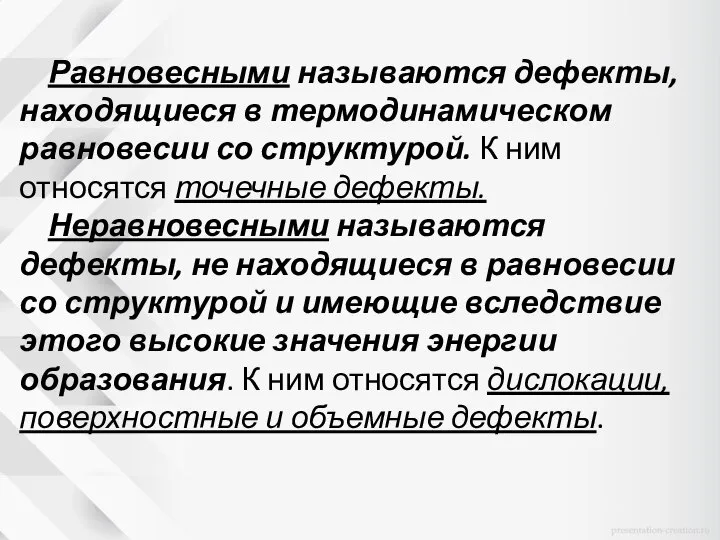 Равновесными называются дефекты, находящиеся в термодинамическом равновесии со структурой. К ним относятся точечные дефекты.

Неравновесными называются дефекты, не находящиеся в равновесии со структурой и имеющие вследствие этого высокие значения энергии образования. К ним относятся дислокации, поверхностные и объемные дефекты.

presentation-creation.ru